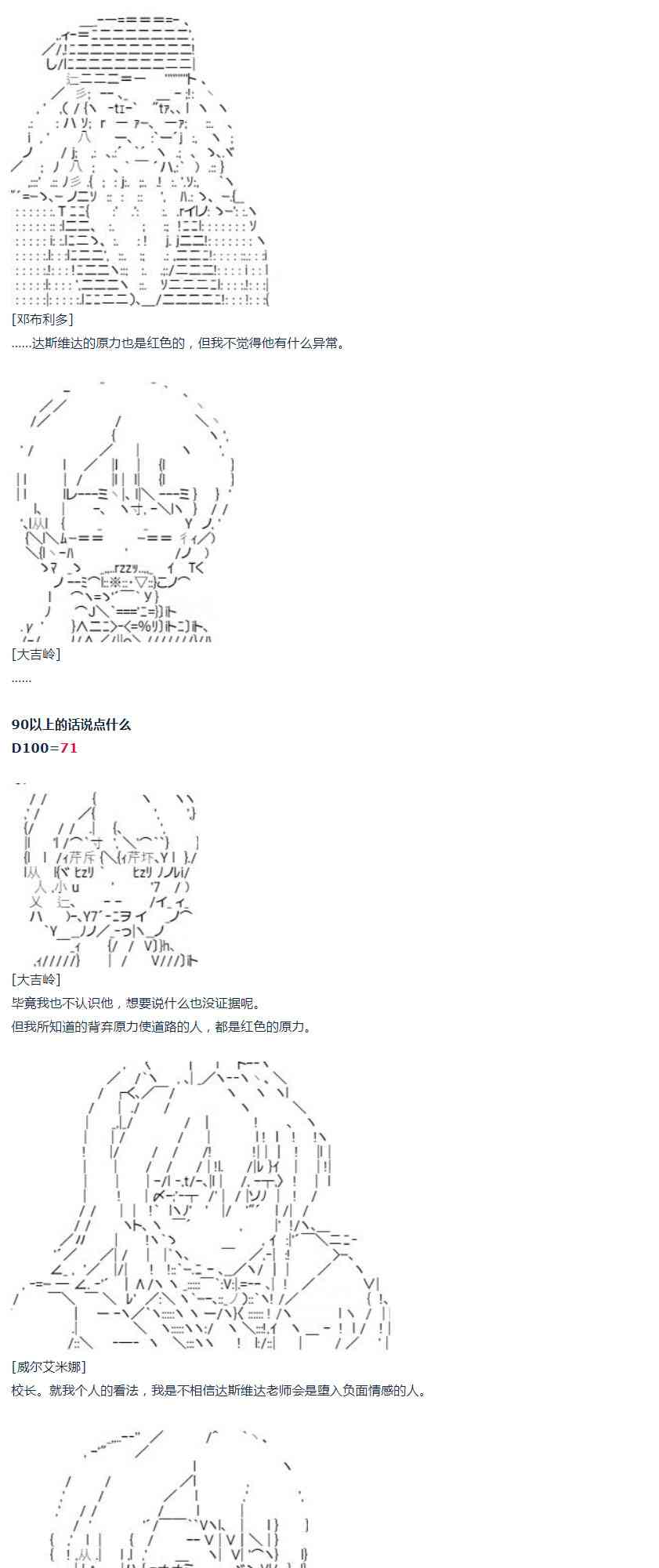 [邓布利多]
……达斯维达的原力也是红色的，但我不觉得他有什么异常。

[大吉岭]
……

90以上的话说点什么
D100=71

[大吉岭]
毕竟我也不认识他，想要说什么也没证据呢。
但我所知道的背弃原力使道路的人，都是红色的原力。

[威尔艾米娜]
校长。就我个人的看法，我是不相信达斯维达老师会是堕入负面情感的人。